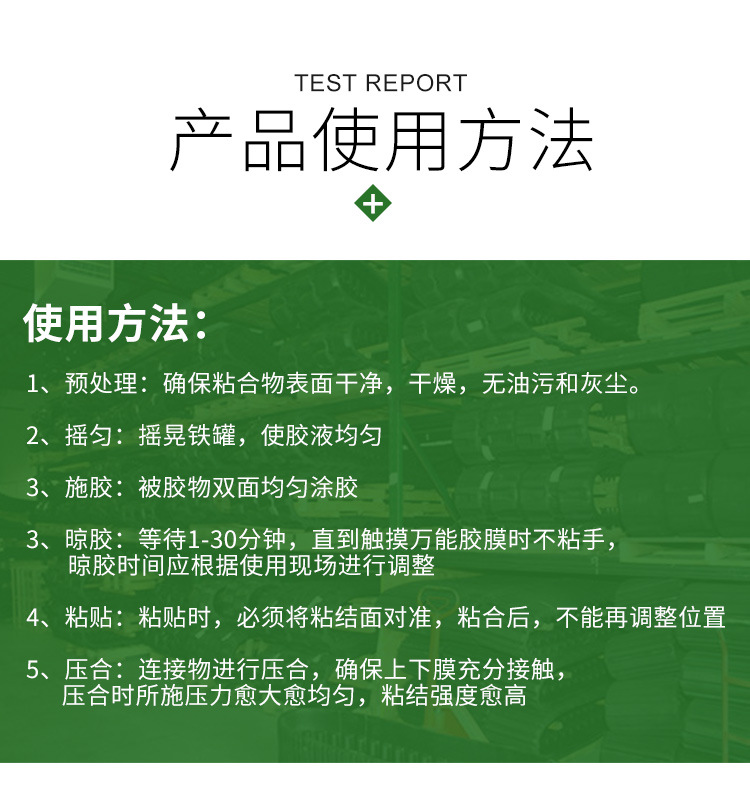 TEST REPORT

产品使用方法

使用方法：

1、预处理：确保粘合物表面干净，干燥，无油污和灰尘。

2、摇匀：摇晃铁罐，使胶液均匀

3、施胶：被胶物双面均匀涂胶

3、晾胶：等待1-30分钟，直到触摸万能胶膜时不粘手，晾胶时间应根据使用现场进行调整

4、粘贴：粘贴时，必须将粘结面对准，粘合后，不能再调整位置

5、压合：连接物进行压合，确保上下膜充分接触，压合时所施压力愈大愈均匀，粘结强度愈高